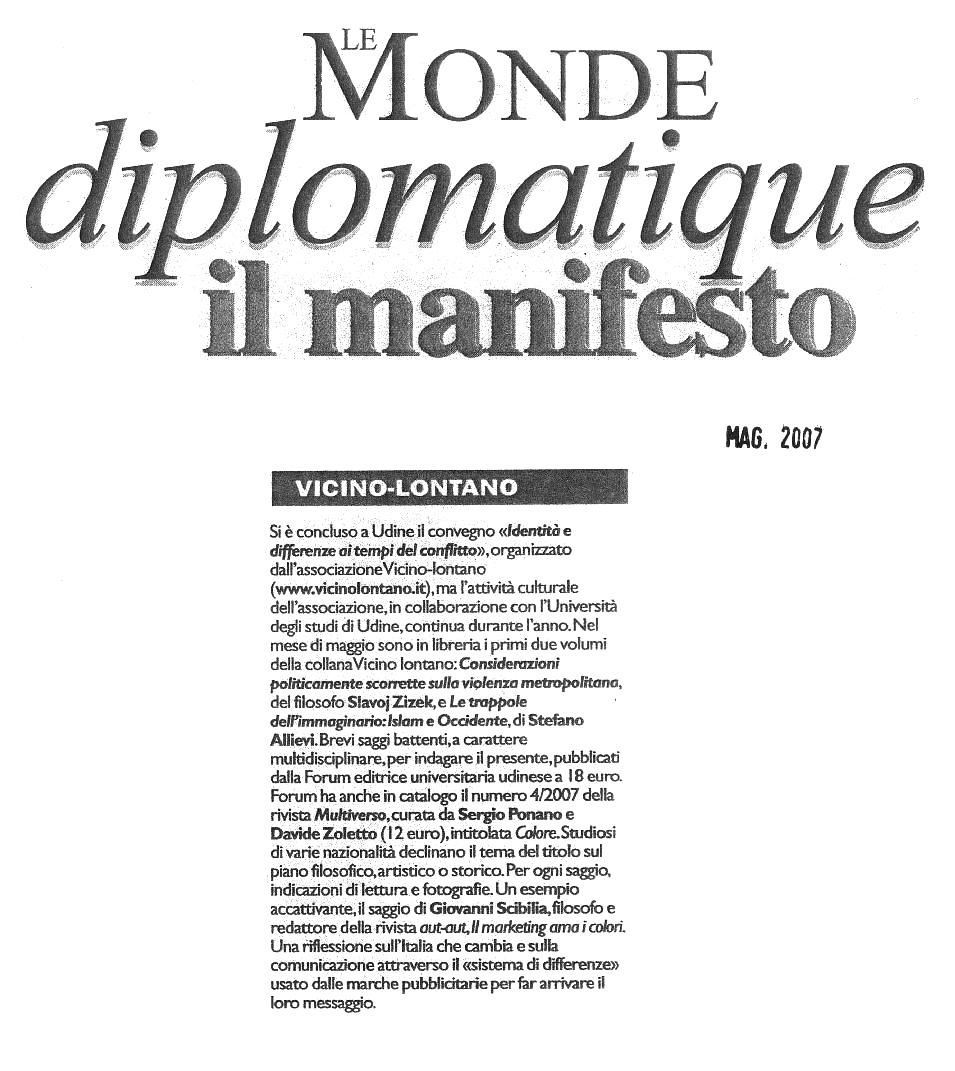 LE MONDE
diplomatique
il manifesto

MAG. 2007

VICINO-LONTANO

Si è concluso a Udine il convegno «Identità e differenze ai tempi del conflitto», organizzato dall'associazione Vicino-lontano (www.vicinolontano.it), ma l'attività culturale dell'associazione, in collaborazione con l'Università degli studi di Udine, continua durante l'anno. Nel mese di maggio sono in libreria i primi due volumi della collana Vicino lontano: Considerazioni politicamente scorrette sulla violenza metropolitana, del filosofo Slavoj Zizek, e Le trappole dell'immaginario: Islam e Occidente, di Stefano Allievi. Brevi saggi battenti, a carattere multidisciplinare, per indagare il presente, pubblicati dalla Forum editrice universitaria udinese a 18 euro. Forum ha anche in catalogo il numero 4/2007 della rivista Multiverso, curata da Sergio Ponano e Davide Zoletto (12 euro), intitolata Colore. Studiosi di varie nazionalità declinano il tema del titolo sul piano filosofico, artistico o storico. Per ogni saggio, indicazioni di lettura e fotografie. Un esempio accattivante, il saggio di Giovanni Scibilia, filosofo e redattore della rivista aut-aut, Il marketing ama i colori. Una riflessione sull'Italia che cambia e sulla comunicazione attraverso il «sistema di differenze» usato dalle marche pubblicitarie per far arrivare il loro messaggio.